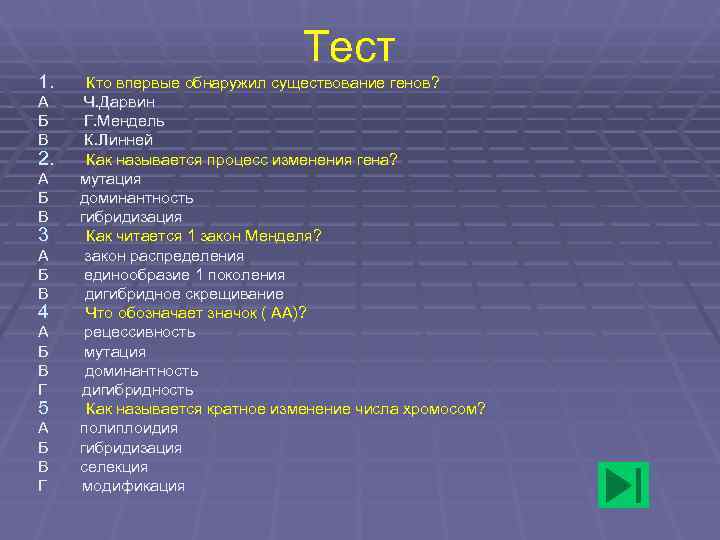 Тест

1. Кто впервые обнаружил существование генов?
А Ч.Дарвин
Б Г.Мендель
В К.Линней
2. Как называется процесс изменения гена?
А мутация
Б доминантность
В гибридизация
3 Как читается 1 закон Менделя?
А закон распределения
Б единообразие 1 поколения
В дигибридное скрещивание
4 Что обозначает значок ( АА)?
А рецессивность
Б мутация
В доминантность
Г дигибридность
5 Как называется кратное изменение числа хромосом?
А полиплоидия
Б гибридизация
В селекция
Г модификация